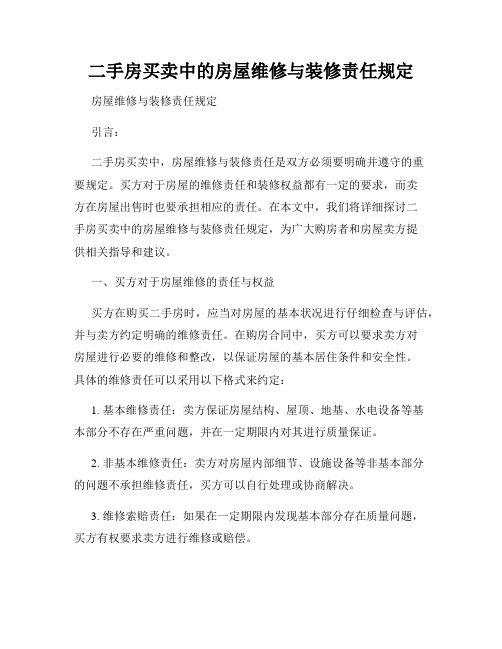 二手房买卖中的房屋维修与装修责任规定

房屋维修与装修责任规定

引言：

二手房买卖中，房屋维修与装修责任是双方必须要明确并遵守的重要规定。买方对于房屋的维修责任和装修权益都有一定的要求，而卖方在房屋出售时也要承担相应的责任。在本文中，我们将详细探讨二手房买卖中的房屋维修与装修责任规定，为广大购房者和房屋卖方提供相关指导和建议。

一、买方对于房屋维修的责任与权益

买方在购买二手房时，应当对房屋的基本状况进行仔细检查与评估，并与卖方约定明确的维修责任。在购房合同中，买方可以要求卖方对房屋进行必要的维修和整改，以保证房屋的基本居住条件和安全性。具体的维修责任可以采用以下格式来约定：

1. 基本维修责任：卖方保证房屋结构、屋顶、地基、水电设备等基本部分不存在严重问题，并在一定期限内对其进行质量保证。

2. 非基本维修责任：卖方对房屋内部细节、设施设备等非基本部分的问题不承担维修责任，买方可以自行处理或协商解决。

3. 维修索赔责任：如果在一定期限内发现基本部分存在质量问题，买方有权要求卖方进行维修或赔偿。